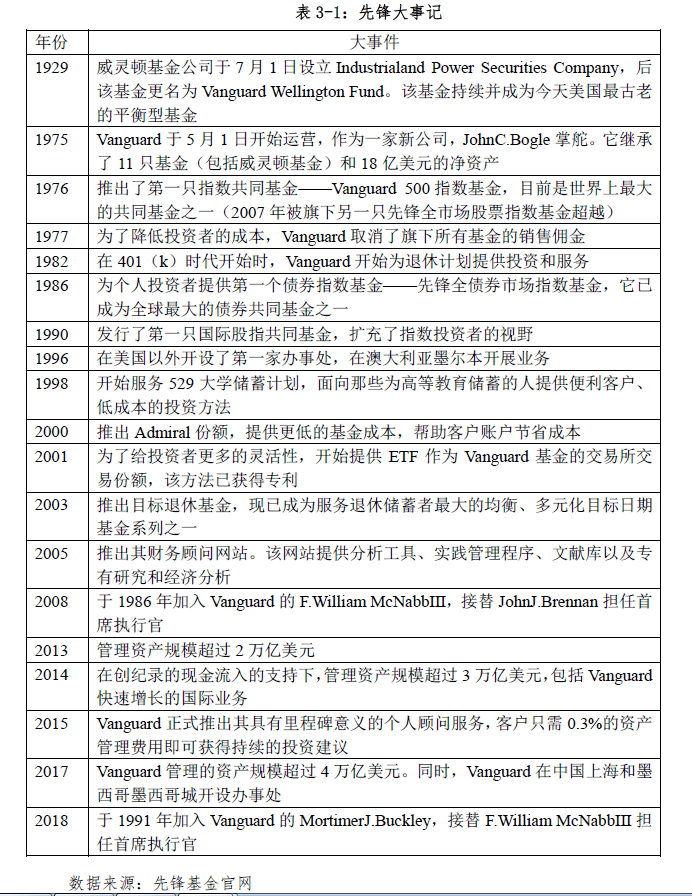 表3-1：先锋大事记

| 年份 | 大事件 |
|---|---|
| 1929 | 威灵顿基金公司于7月1日设立Industrialand Power Securities Company，后该基金更名为Vanguard Wellington Fund。该基金持续并成为今天美国最古老的平衡型基金 |
| 1975 | Vanguard于5月1日开始运营，作为一家新公司，JohnC.Bogle掌舵。它继承了11只基金（包括威灵顿基金）和18亿美元的净资产 |
| 1976 | 推出了第一只指数共同基金——Vanguard 500指数基金，目前是世界上最大的共同基金之一（2007年被旗下另一只先锋全市场股票指数基金超越） |
| 1977 | 为了降低投资者的成本，Vanguard取消了旗下所有基金的销售佣金 |
| 1982 | 在401（k）时代开始时，Vanguard开始为退休计划提供投资和服务 |
| 1986 | 为个人投资者提供第一个债券指数基金——先锋全债券市场指数基金，它已成为全球最大的债券共同基金之一 |
| 1990 | 发行了第一只国际股指共同基金，扩充了指数投资者的视野 |
| 1996 | 在美国以外开设了第一家办事处，在澳大利亚墨尔本开展业务 |
| 1998 | 开始服务529大学储蓄计划，面向那些为高等教育储蓄的人提供便利客户、低成本的投资方法 |
| 2000 | 推出Admiral份额，提供更低的基金成本，帮助客户账户节省成本 |
| 2001 | 为了给投资者更多的灵活性，开始提供ETF作为Vanguard基金的交易所交易份额，该方法已获得专利 |
| 2003 | 推出目标退休基金，现已成为服务退休储蓄者最大的均衡、多元化目标日期基金系列之一 |
| 2005 | 推出其财务顾问网站。该网站提供分析工具、实践管理程序、文献库以及专有研究和经济分析 |
| 2008 | 于1986年加入Vanguard的F.William McNabbIII，接替JohnJ.Brennan担任首席执行官 |
| 2013 | 管理资产规模超过2万亿美元 |
| 2014 | 在创纪录的现金流入的支持下，管理资产规模超过3万亿美元，包括Vanguard快速增长的国际业务 |
| 2015 | Vanguard正式推出其具有里程碑意义的个人顾问服务，客户只需0.3%的资产管理费用即可获得持续的投资建议 |
| 2017 | Vanguard管理的资产规模超过4万亿美元。同时，Vanguard在中国上海和墨西哥墨西哥城开设办事处 |
| 2018 | 于1991年加入Vanguard的MortimerJ.Buckley，接替F.William McNabbIII担任首席执行官 |

数据来源：先锋基金官网